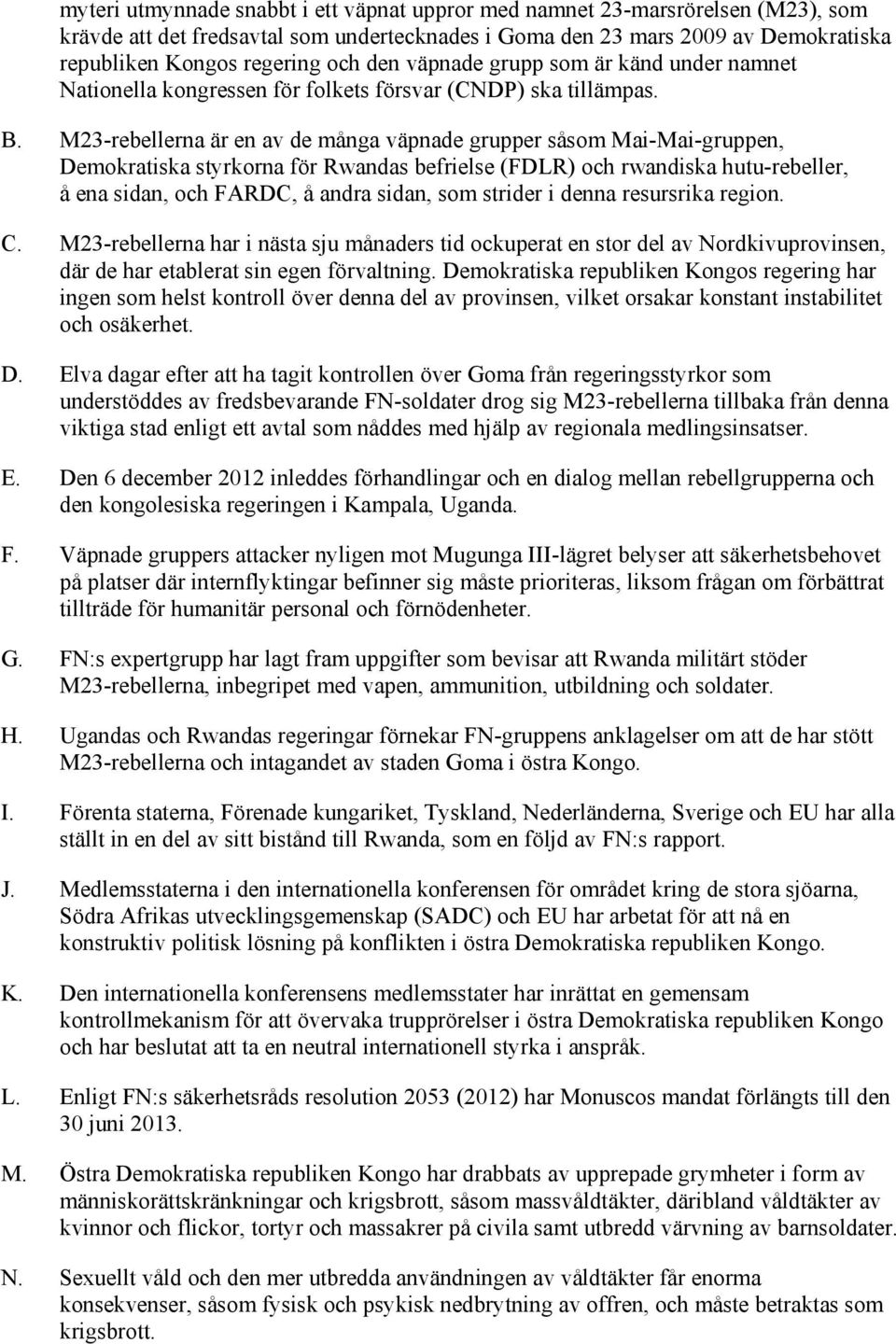 myteri utmynnade snabbt i ett väpnat uppror med namnet 23-marsrörelsen (M23), som krävde att det fredsavtal som undertecknades i Goma den 23 mars 2009 av Demokratiska republiken Kongos regering och den väpnade grupp som är känd under namnet Nationella kongressen för folkets försvar (CNDP) ska tillämpas.

B. M23-rebellerna är en av de många väpnade grupper såsom Mai-Mai-gruppen, Demokratiska styrkorna för Rwandas befrielse (FDLR) och rwandiska hutu-rebeller, å ena sidan, och FARDC, å andra sidan, som strider i denna resursrika region.

C. M23-rebellerna har i nästa sju månaders tid ockuperat en stor del av Nordkivuprovinsen, där de har etablerat sin egen förvaltning. Demokratiska republiken Kongos regering har ingen som helst kontroll över denna del av provinsen, vilket orsakar konstant instabilitet och osäkerhet.

D. Elva dagar efter att ha tagit kontrollen över Goma från regeringsstyrkor som understöddes av fredsbevarande FN-soldater drog sig M23-rebellerna tillbaka från denna viktiga stad enligt ett avtal som nåddes med hjälp av regionala medlingsinsatser.

E. Den 6 december 2012 inleddes förhandlingar och en dialog mellan rebellgrupperna och den kongolesiska regeringen i Kampala, Uganda.

F. Väpnade gruppers attacker nyligen mot Mugunga III-lägret belyser att säkerhetsbehovet på platser där internflyktingar befinner sig måste prioriteras, liksom frågan om förbättrat tillträde för humanitär personal och förnödenheter.

G. FN:s expertgrupp har lagt fram uppgifter som bevisar att Rwanda militärt stöder M23-rebellerna, inbegripet med vapen, ammunition, utbildning och soldater.

H. Ugandas och Rwandas regeringar förnekar FN-gruppens anklagelser om att de har stött M23-rebellerna och intagandet av staden Goma i östra Kongo.

I. Förenta staterna, Förenade kungariket, Tyskland, Nederländerna, Sverige och EU har alla ställt in en del av sitt bistånd till Rwanda, som en följd av FN:s rapport.

J. Medlemsstaterna i den internationella konferensen för området kring de stora sjöarna, Södra Afrikas utvecklingsgemenskap (SADC) och EU har arbetat för att nå en konstruktiv politisk lösning på konflikten i östra Demokratiska republiken Kongo.

K. Den internationella konferensens medlemsstater har inrättat en gemensam kontrollmekanism för att övervaka trupprörelser i östra Demokratiska republiken Kongo och har beslutat att ta en neutral internationell styrka i anspråk.

L. Enligt FN:s säkerhetsråds resolution 2053 (2012) har Monuscos mandat förlängts till den 30 juni 2013.

M. Östra Demokratiska republiken Kongo har drabbats av upprepade grymheter i form av människorättskränkningar och krigsbrott, såsom massvåldtäkter, däribland våldtäkter av kvinnor och flickor, tortyr och massakrer på civila samt utbredd värvning av barnsoldater.

N. Sexuellt våld och den mer utbredda användningen av våldtäkter får enorma konsekvenser, såsom fysisk och psykisk nedbrytning av offren, och måste betraktas som krigsbrott.